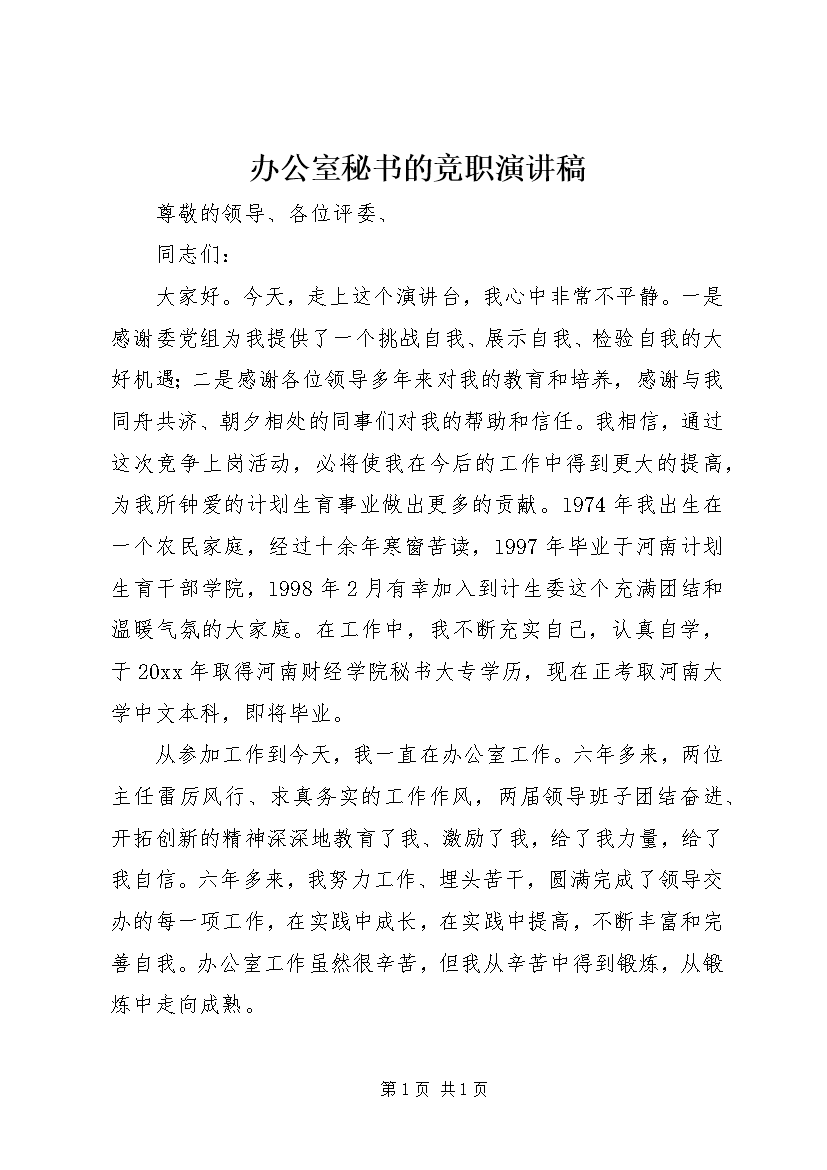 办公室秘书的竞职演讲稿

尊敬的领导、各位评委、

同志们：

大家好。今天，走上这个演讲台，我心中非常不平静。一是感谢委党组为我提供了一个挑战自我、展示自我、检验自我的大好机遇；二是感谢各位领导多年来对我的教育和培养，感谢与我同舟共济、朝夕相处的同事们对我的帮助和信任。我相信，通过这次竞争上岗活动，必将使我在今后的工作中得到更大的提高，为我所钟爱的计划生育事业做出更多的贡献。1974年我出生在一个农民家庭，经过十余年寒窗苦读，1997年毕业于河南计划生育干部学院，1998年2月有幸加入到计生委这个充满团结和温暖气氛的大家庭。在工作中，我不断充实自己，认真自学，于20xx年取得河南财经学院秘书大专学历，现在正考取河南大学中文本科，即将毕业。

从参加工作到今天，我一直在办公室工作。六年多来，两位主任雷厉风行、求真务实的工作作风，两届领导班子团结奋进、开拓创新的精神深深地教育了我、激励了我，给了我力量，给了我自信。六年多来，我努力工作、埋头苦干，圆满完成了领导交办的每一项工作，在实践中成长，在实践中提高，不断丰富和完善自我。办公室工作虽然很辛苦，但我从辛苦中得到锻炼，从锻炼中走向成熟。

第1页 共1页